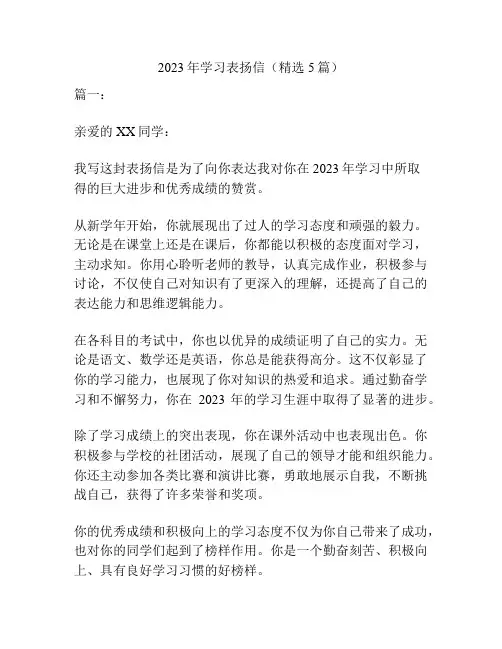 2023 年学习表扬信（精选 5 篇）

篇一：

亲爱的 XX 同学：

我写这封表扬信是为了向你表达我对你在 2023 年学习中所取得的巨大进步和优秀成绩的赞赏。

从新学年开始，你就展现出了过人的学习态度和顽强的毅力。无论是在课堂上还是在课后，你都能以积极的态度面对学习，主动求知。你用心聆听老师的教导，认真完成作业，积极参与讨论，不仅使自己对知识有了更深入的理解，还提高了自己的表达能力和思维逻辑能力。

在各科目的考试中，你也以优异的成绩证明了自己的实力。无论是语文、数学还是英语，你总是能获得高分。这不仅彰显了你的学习能力，也展现了你对知识的热爱和追求。通过勤奋学习和不懈努力，你在 2023 年的学习生涯中取得了显著的进步。

除了学习成绩上的突出表现，你在课外活动中也表现出色。你积极参与学校的社团活动，展现了自己的领导才能和组织能力。你还主动参加各类比赛和演讲比赛，勇敢地展示自我，不断挑战自己，获得了许多荣誉和奖项。

你的优秀成绩和积极向上的学习态度不仅为你自己带来了成功，也对你的同学们起到了榜样作用。你是一个勤奋刻苦、积极向上、具有良好学习习惯的好榜样。